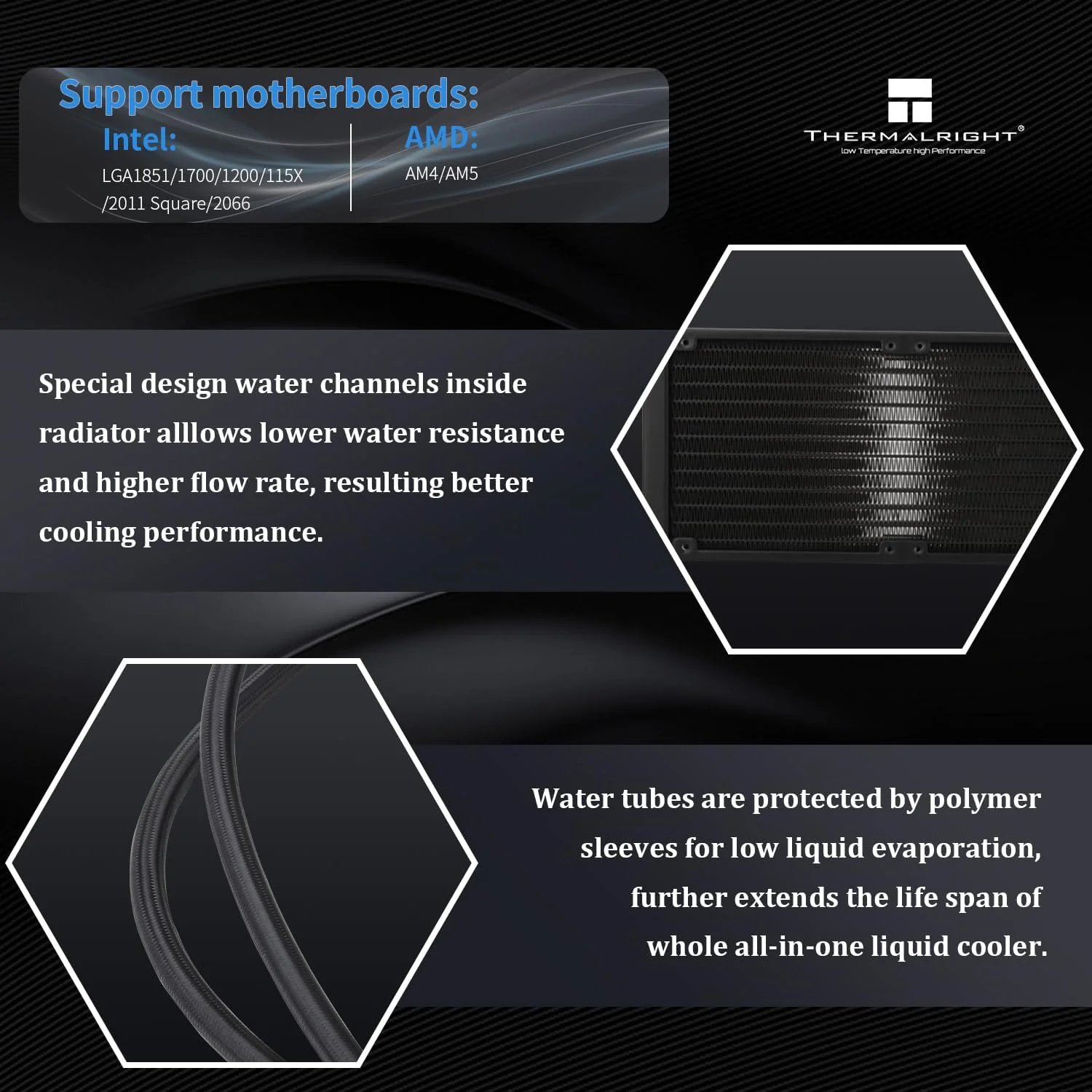 Support motherboards:

Intel:

LGA1851/1700/1200/115X /2011 Square/2066

AMD:

AM4/AM5

THERMALRIGHT®

low Temperature high Performance

Special design water channels inside radiator alllows lower water resistance and higher flow rate, resulting better cooling performance.

Water tubes are protected by polymer sleeves for low liquid evaporation, further extends the life span of whole all-in-one liquid cooler.